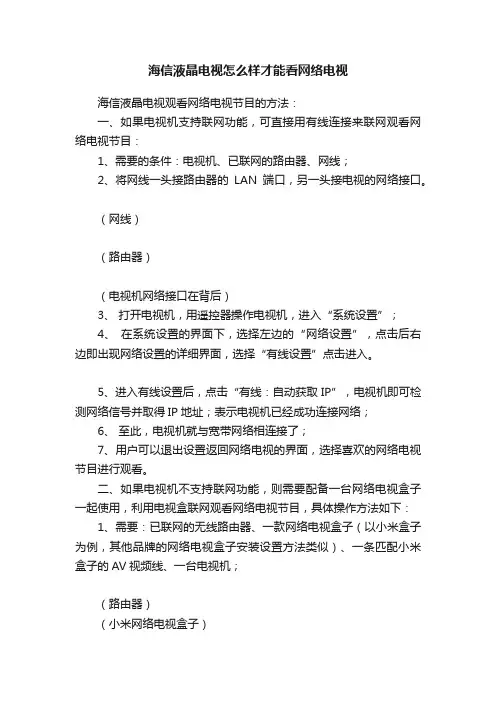 海信液晶电视怎么样才能看网络电视

海信液晶电视观看网络电视节目的方法：

一、如果电视机支持联网功能，可直接用有线连接来联网观看网络电视节目：

1、需要的条件：电视机、已联网的路由器、网线；

2、将网线一头接路由器的 LAN 端口，另一头接电视的网络接口。

（网线）

（路由器）

（电视机网络接口在背后）

3、 打开电视机，用遥控器操作电视机，进入“系统设置”；

4、 在系统设置的界面下，选择左边的“网络设置”，点击后右边即出现网络设置的详细界面，选择“有线设置”点击进入。

5、进入有线设置后，点击“有线：自动获取 IP”，电视机即可检测网络信号并取得 IP 地址；表示电视机已经成功连接网络；

6、 至此，电视机就与宽带网络相连接了；

7、用户可以退出设置返回网络电视的界面，选择喜欢的网络电视节目进行观看。

二、如果电视机不支持联网功能，则需要配备一台网络电视盒子一起使用，利用电视盒联网观看网络电视节目，具体操作方法如下：

1、需要：已联网的无线路由器、一款网络电视盒子（以小米盒子为例，其他品牌的网络电视盒子安装设置方法类似）、一条匹配小米盒子的 AV 视频线、一台电视机；

（路由器）

（小米网络电视盒子）